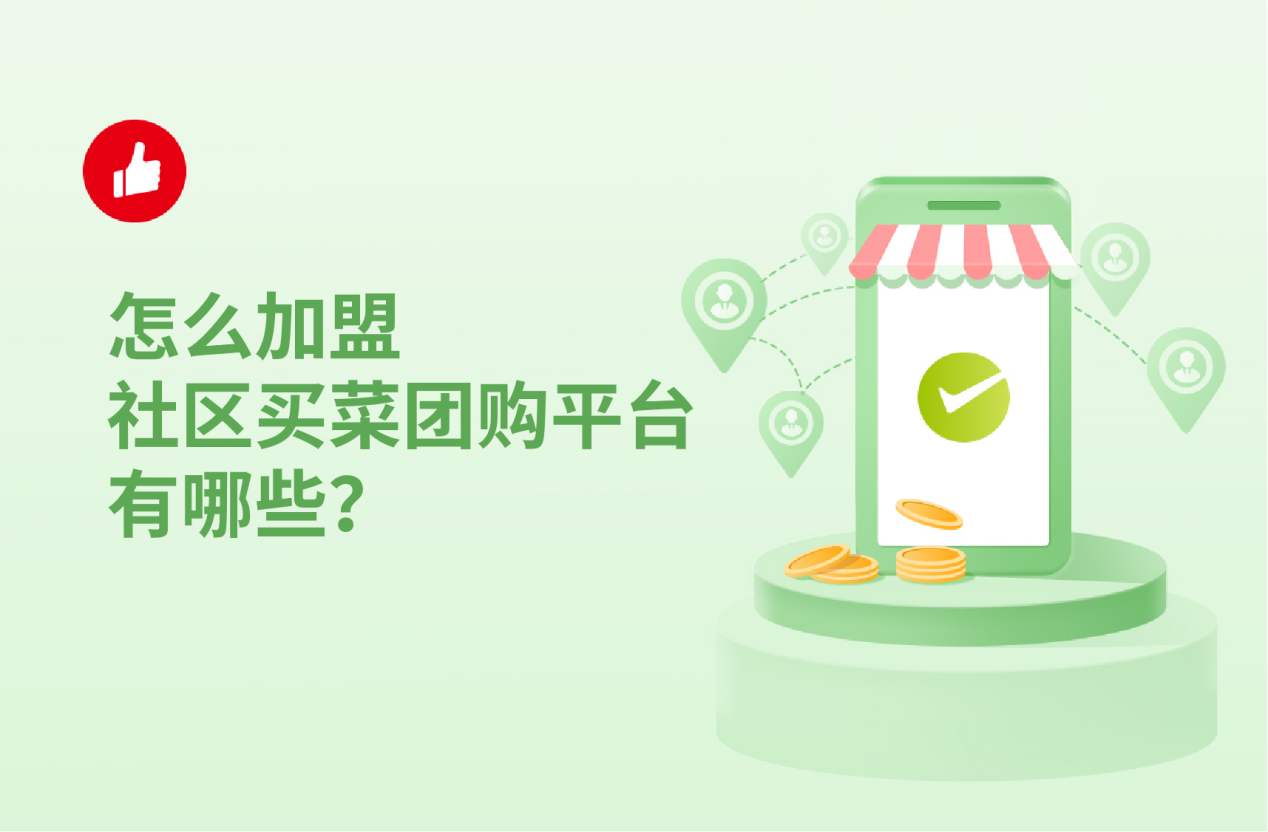 怎么加盟
社区买菜团购平台
有哪些?